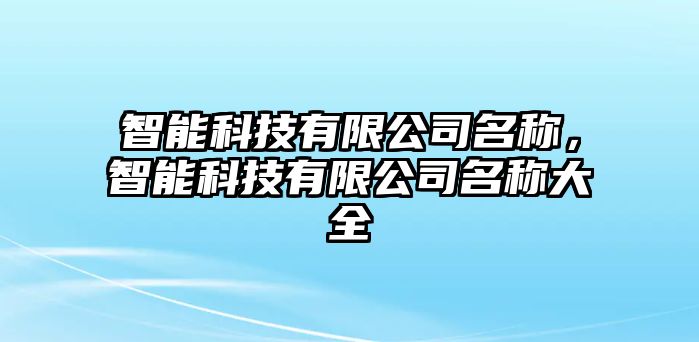 智能科技有限公司名称，智能科技有限公司名称大全